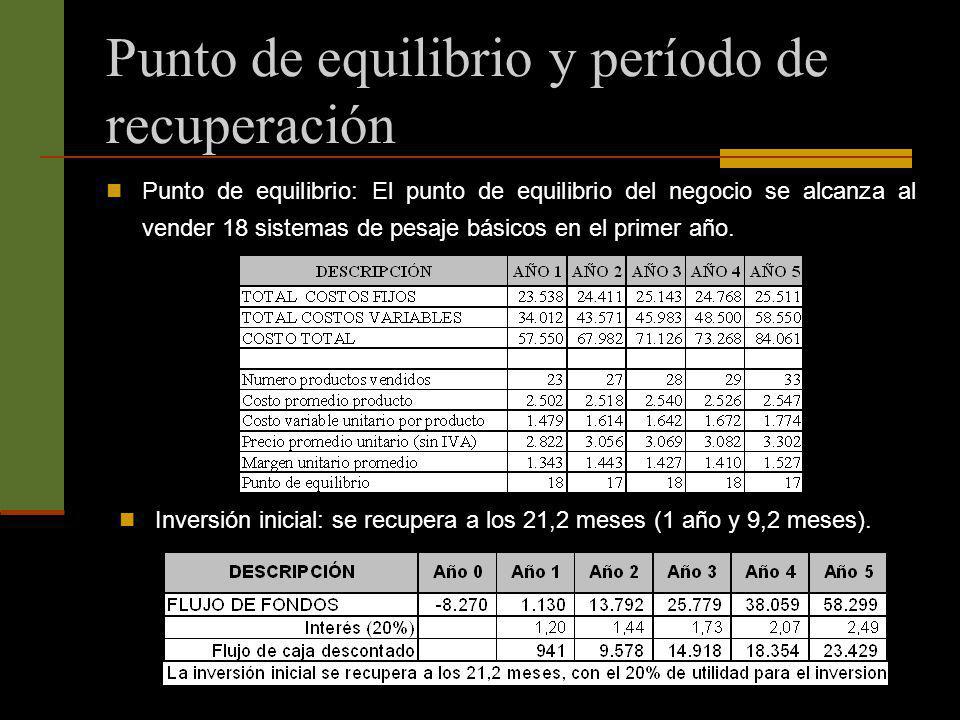 Punto de equilibrio y período de recuperación

Punto de equilibrio: El punto de equilibrio del negocio se alcanza al vender 18 sistemas de pesaje básicos en el primer año.

| DESCRIPCIÓN | AÑO 1 | AÑO 2 | AÑO 3 | AÑO 4 | AÑO 5 |
|---|---|---|---|---|---|
| TOTAL COSTOS FIJOS | 23.538 | 24.411 | 25.143 | 24.768 | 25.511 |
| TOTAL COSTOS VARIABLES | 34.012 | 43.571 | 45.983 | 48.500 | 58.550 |
| COSTO TOTAL | 57.550 | 67.982 | 71.126 | 73.268 | 84.061 |
| | | | | | |
| Numero productos vendidos | 23 | 27 | 28 | 29 | 33 |
| Costo promedio producto | 2.502 | 2.518 | 2.540 | 2.526 | 2.547 |
| Costo variable unitario por producto | 1.479 | 1.614 | 1.642 | 1.672 | 1.774 |
| Precio promedio unitario (sin IVA) | 2.822 | 3.056 | 3.069 | 3.082 | 3.302 |
| Margen unitario promedio | 1.343 | 1.443 | 1.427 | 1.410 | 1.527 |
| Punto de equilibrio | 18 | 17 | 18 | 18 | 17 |

Inversión inicial: se recupera a los 21,2 meses (1 año y 9,2 meses).

| DESCRIPCIÓN | Año 0 | Año 1 | Año 2 | Año 3 | Año 4 | Año 5 |
|---|---|---|---|---|---|---|
| FLUJO DE FONDOS | -8.270 | 1.130 | 13.792 | 25.779 | 38.059 | 58.299 |
| Interés (20%) | | 1,20 | 1,44 | 1,73 | 2,07 | 2,49 |
| Flujo de caja descontado | | 941 | 9.578 | 14.918 | 18.354 | 23.429 |

La inversión inicial se recupera a los 21,2 meses, con el 20% de utilidad para el inversion